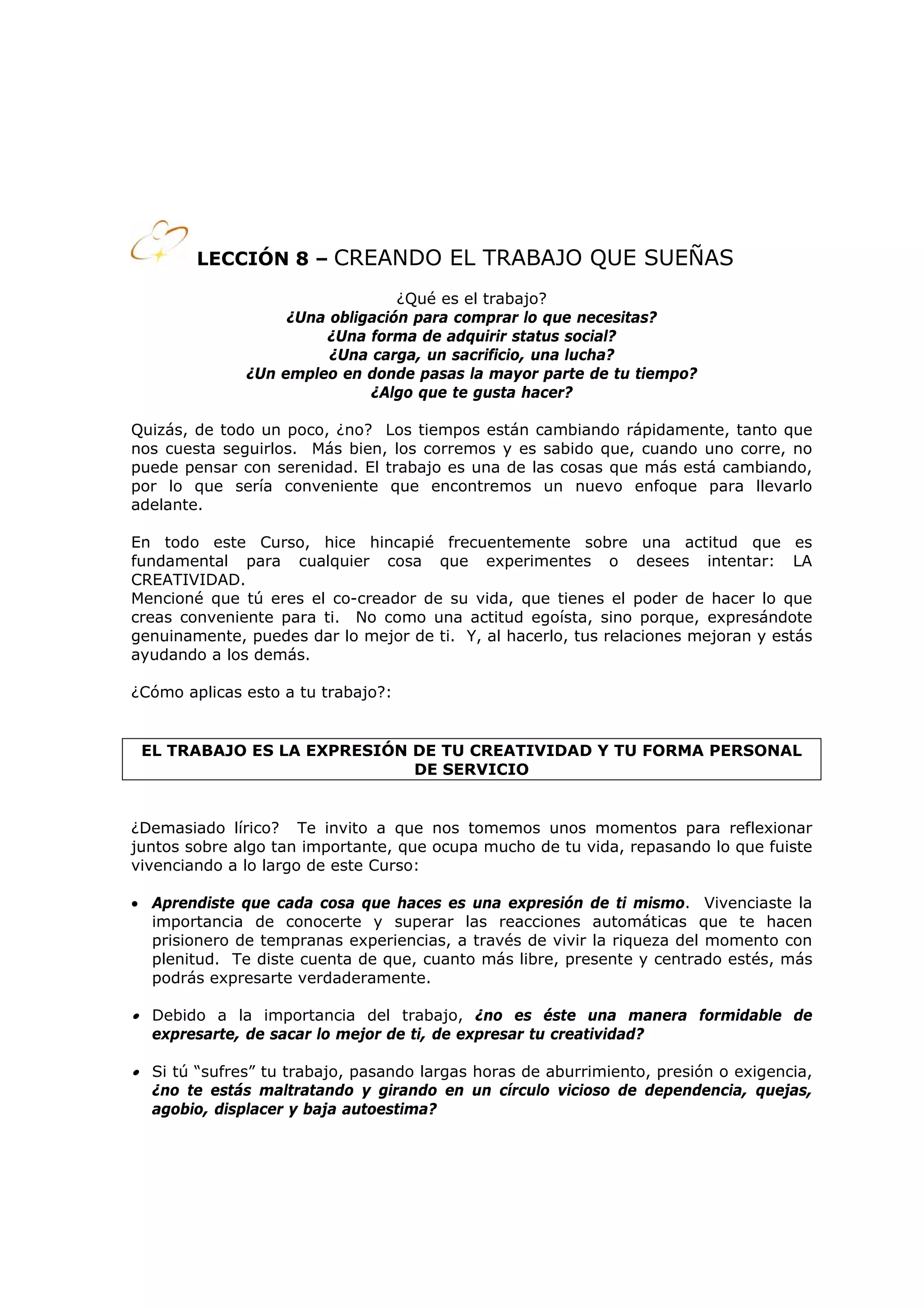 LECCIÓN 8 – CREANDO EL TRABAJO QUE SUEÑAS

¿Qué es el trabajo?
¿Una obligación para comprar lo que necesitas?
¿Una forma de adquirir status social?
¿Una carga, un sacrificio, una lucha?
¿Un empleo en donde pasas la mayor parte de tu tiempo?
¿Algo que te gusta hacer?

Quizás, de todo un poco, ¿no? Los tiempos están cambiando rápidamente, tanto que nos cuesta seguirlos. Más bien, los corremos y es sabido que, cuando uno corre, no puede pensar con serenidad. El trabajo es una de las cosas que más está cambiando, por lo que sería conveniente que encontremos un nuevo enfoque para llevarlo adelante.

En todo este Curso, hice hincapié frecuentemente sobre una actitud que es fundamental para cualquier cosa que experimentes o desees intentar: LA CREATIVIDAD.
Mencioné que tú eres el co-creador de su vida, que tienes el poder de hacer lo que creas conveniente para ti. No como una actitud egoísta, sino porque, expresándote genuinamente, puedes dar lo mejor de ti. Y, al hacerlo, tus relaciones mejoran y estás ayudando a los demás.

¿Cómo aplicas esto a tu trabajo?:

EL TRABAJO ES LA EXPRESIÓN DE TU CREATIVIDAD Y TU FORMA PERSONAL DE SERVICIO

¿Demasiado lírico? Te invito a que nos tomemos unos momentos para reflexionar juntos sobre algo tan importante, que ocupa mucho de tu vida, repasando lo que fuiste vivenciando a lo largo de este Curso:

• Aprendiste que cada cosa que haces es una expresión de ti mismo. Vivenciaste la importancia de conocerte y superar las reacciones automáticas que te hacen prisionero de tempranas experiencias, a través de vivir la riqueza del momento con plenitud. Te diste cuenta de que, cuanto más libre, presente y centrado estés, más podrás expresarte verdaderamente.

• Debido a la importancia del trabajo, ¿no es éste una manera formidable de expresarte, de sacar lo mejor de ti, de expresar tu creatividad?

• Si tú "sufres" tu trabajo, pasando largas horas de aburrimiento, presión o exigencia, ¿no te estás maltratando y girando en un círculo vicioso de dependencia, quejas, agobio, displacer y baja autoestima?